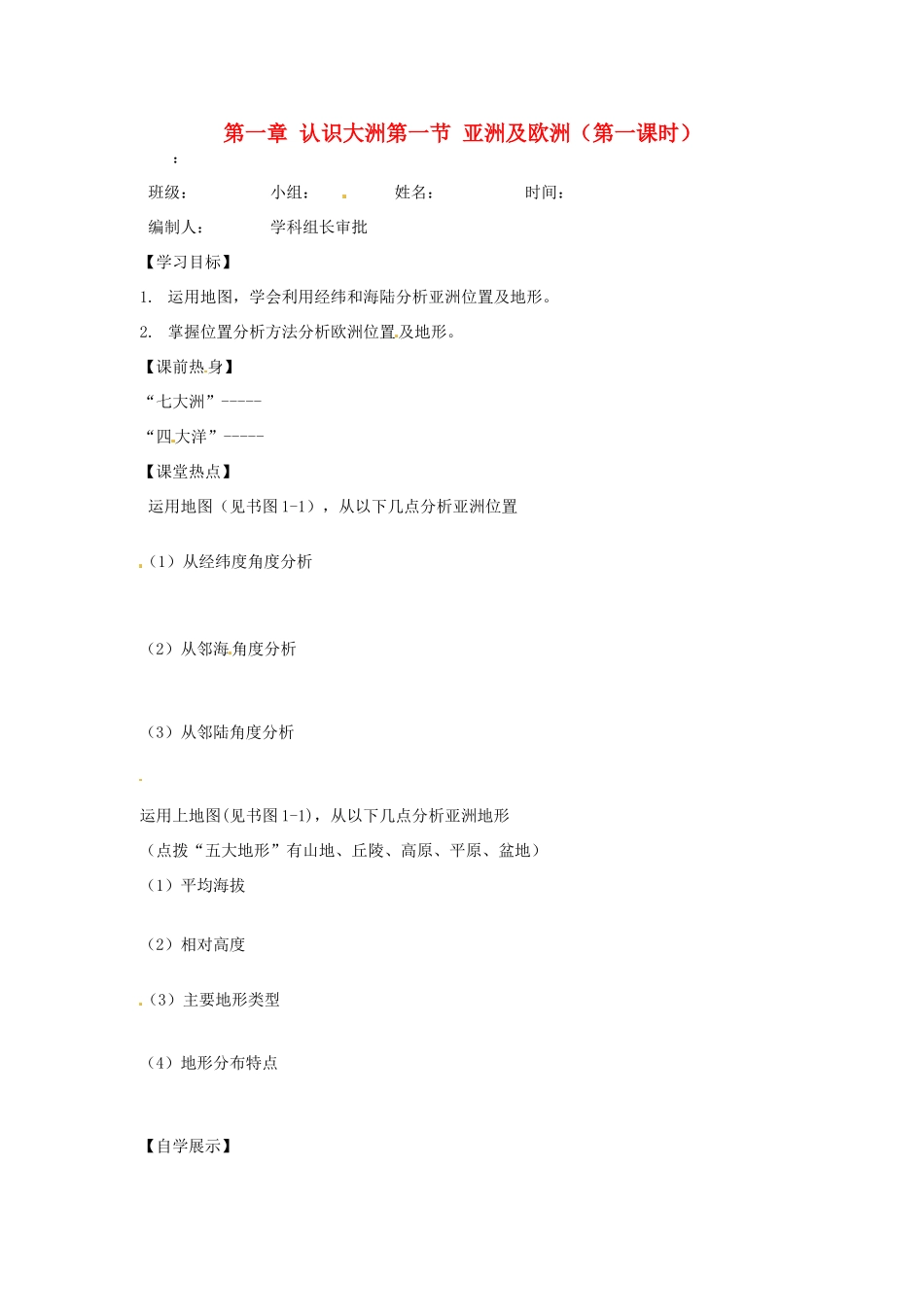 第一章 认识大洲第一节 亚洲及欧洲（第一课时）

：

班级：　　小组：　　姓名：　　时间：

编制人：　　学科组长审批

【学习目标】

1. 运用地图，学会利用经纬和海陆分析亚洲位置及地形。

2. 掌握位置分析方法分析欧洲位置及地形。

【课前热身】

“七大洲”-----

“四大洋”-----

【课堂热点】

运用地图（见书图 1-1），从以下几点分析亚洲位置

（1）从经纬度角度分析

（2）从邻海角度分析

（3）从邻陆角度分析

运用上地图(见书图 1-1)，从以下几点分析亚洲地形

（点拨“五大地形”有山地、丘陵、高原、平原、盆地）

（1）平均海拔

（2）相对高度

（3）主要地形类型

（4）地形分布特点

【自学展示】